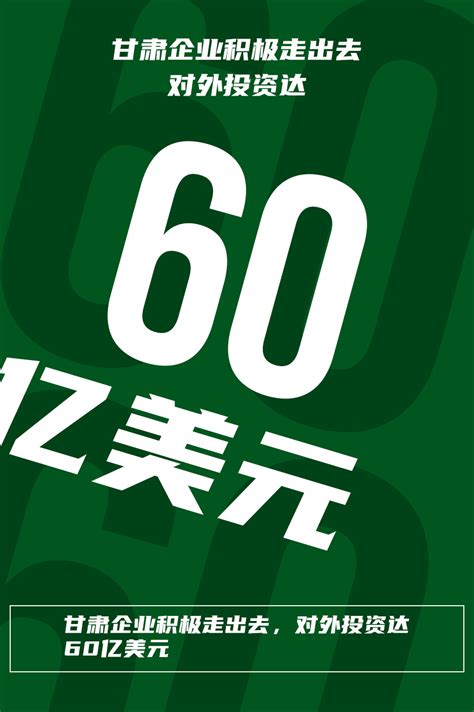 甘肃企业积极走出去
对外投资达

60
亿美元

甘肃企业积极走出去，对外投资达60亿美元